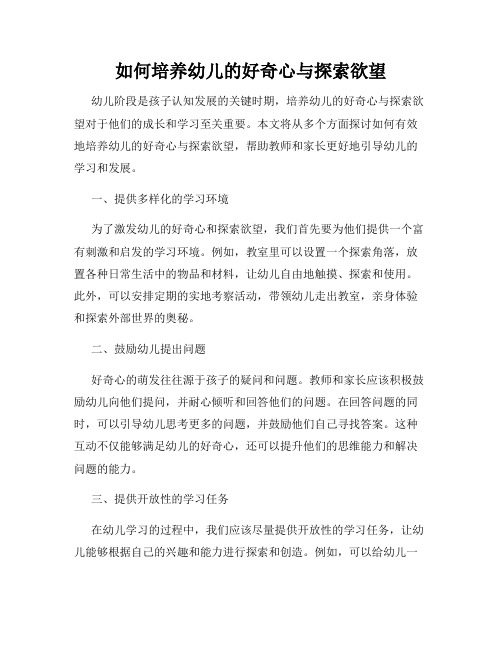 如何培养幼儿的好奇心与探索欲望

幼儿阶段是孩子认知发展的关键时期，培养幼儿的好奇心与探索欲望对于他们的成长和学习至关重要。本文将从多个方面探讨如何有效地培养幼儿的好奇心与探索欲望，帮助教师和家长更好地引导幼儿的学习和发展。

一、提供多样化的学习环境

为了激发幼儿的好奇心和探索欲望，我们首先要为他们提供一个富有刺激和启发的学习环境。例如，教室里可以设置一个探索角落，放置各种日常生活中的物品和材料，让幼儿自由地触摸、探索和使用。此外，可以安排定期的实地考察活动，带领幼儿走出教室，亲身体验和探索外部世界的奥秘。

二、鼓励幼儿提出问题

好奇心的萌发往往源于孩子的疑问和问题。教师和家长应该积极鼓励幼儿向他们提问，并耐心倾听和回答他们的问题。在回答问题的同时，可以引导幼儿思考更多的问题，并鼓励他们自己寻找答案。这种互动不仅能够满足幼儿的好奇心，还可以提升他们的思维能力和解决问题的能力。

三、提供开放性的学习任务

在幼儿学习的过程中，我们应该尽量提供开放性的学习任务，让幼儿能够根据自己的兴趣和能力进行探索和创造。例如，可以给幼儿一